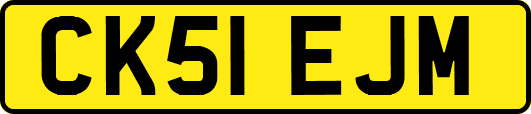 CK51 EJM